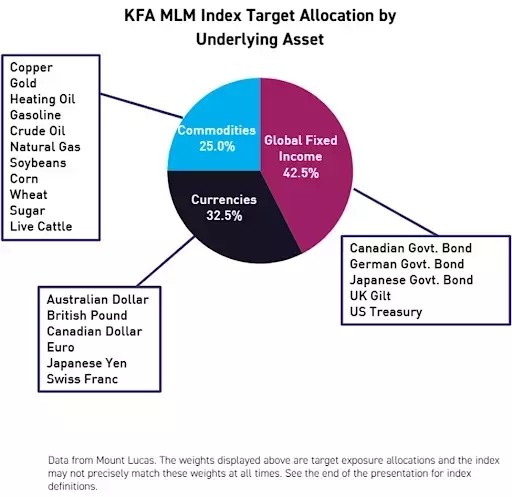 KFA MLM Index Target Allocation by Underlying Asset

Copper
Gold
Heating Oil
Gasoline
Crude Oil
Natural Gas
Soybeans
Corn
Wheat
Sugar
Live Cattle

Commodities
25.0%

Global Fixed Income
42.5%

Currencies
32.5%

Canadian Govt. Bond
German Govt. Bond
Japanese Govt. Bond
UK Gilt
US Treasury

Australian Dollar
British Pound
Canadian Dollar
Euro
Japanese Yen
Swiss Franc

Data from Mount Lucas. The weights displayed above are target exposure allocations and the index may not precisely match these weights at all times. See the end of the presentation for index definitions.